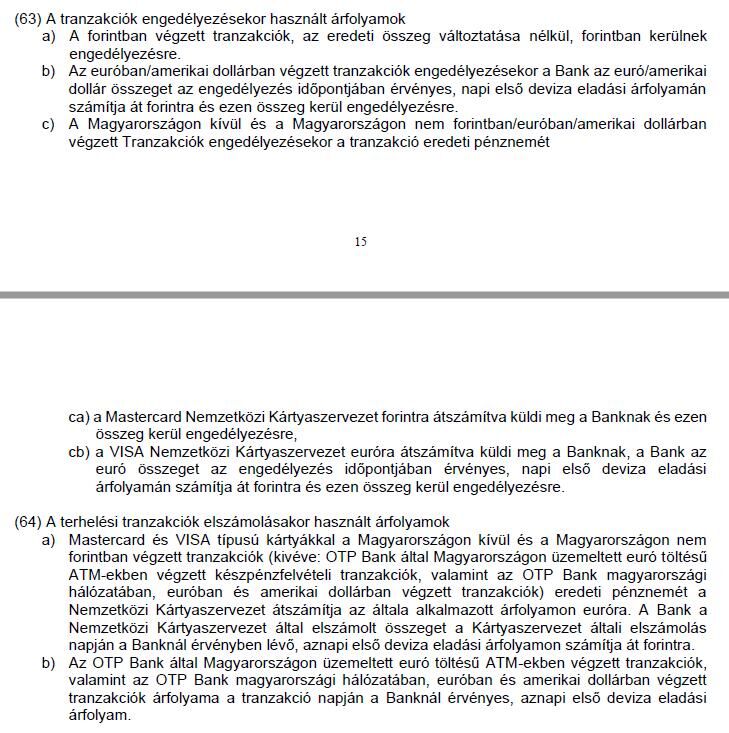 (63) A tranzakciók engedélyezésekor használt árfolyamok
a) A forintban végzett tranzakciók, az eredeti összeg változtatása nélkül, forintban kerülnek engedélyezésre.
b) Az euróban/amerikai dollárban végzett tranzakciók engedélyezésekor a Bank az euró/amerikai dollár összeget az engedélyezés időpontjában érvényes, napi első deviza eladási árfolyamán számítja át forintra és ezen összeg kerül engedélyezésre.
c) A Magyarországon kívül és a Magyarországon nem forintban/euróban/amerikai dollárban végzett Tranzakciók engedélyezésekor a tranzakció eredeti pénznemét

15

ca) a Mastercard Nemzetközi Kártyaszervezet forintra átszámítva küldi meg a Banknak és ezen összeg kerül engedélyezésre,
cb) a VISA Nemzetközi Kártyaszervezet euróra átszámítva küldi meg a Banknak, a Bank az euró összeget az engedélyezés időpontjában érvényes, napi első deviza eladási árfolyamán számítja át forintra és ezen összeg kerül engedélyezésre.

(64) A terhelési tranzakciók elszámolásakor használt árfolyamok
a) Mastercard és VISA típusú kártyákkal a Magyarországon kívül és a Magyarországon nem forintban végzett tranzakciók (kivéve: OTP Bank által Magyarországon üzemeltett euró töltésű ATM-ekben végzett készpénzfelvételi tranzakciók, valamint az OTP Bank magyarországi hálózatában, euróban és amerikai dollárban végzett tranzakciók) eredeti pénznemét a Nemzetközi Kártyaszervezet átszámítja az általa alkalmazott árfolyamon euróra. A Bank a Nemzetközi Kártyaszervezet által elszámolt összeget a Kártyaszervezet általi elszámolás napján a Banknál érvényben lévő, aznapi első deviza eladási árfolyamon számítja át forintra.
b) Az OTP Bank által Magyarországon üzemeltett euró töltésű ATM-ekben végzett tranzakciók, valamint az OTP Bank magyarországi hálózatában, euróban és amerikai dollárban végzett tranzakciók árfolyama a tranzakció napján a Banknál érvényes, aznapi első deviza eladási árfolyam.